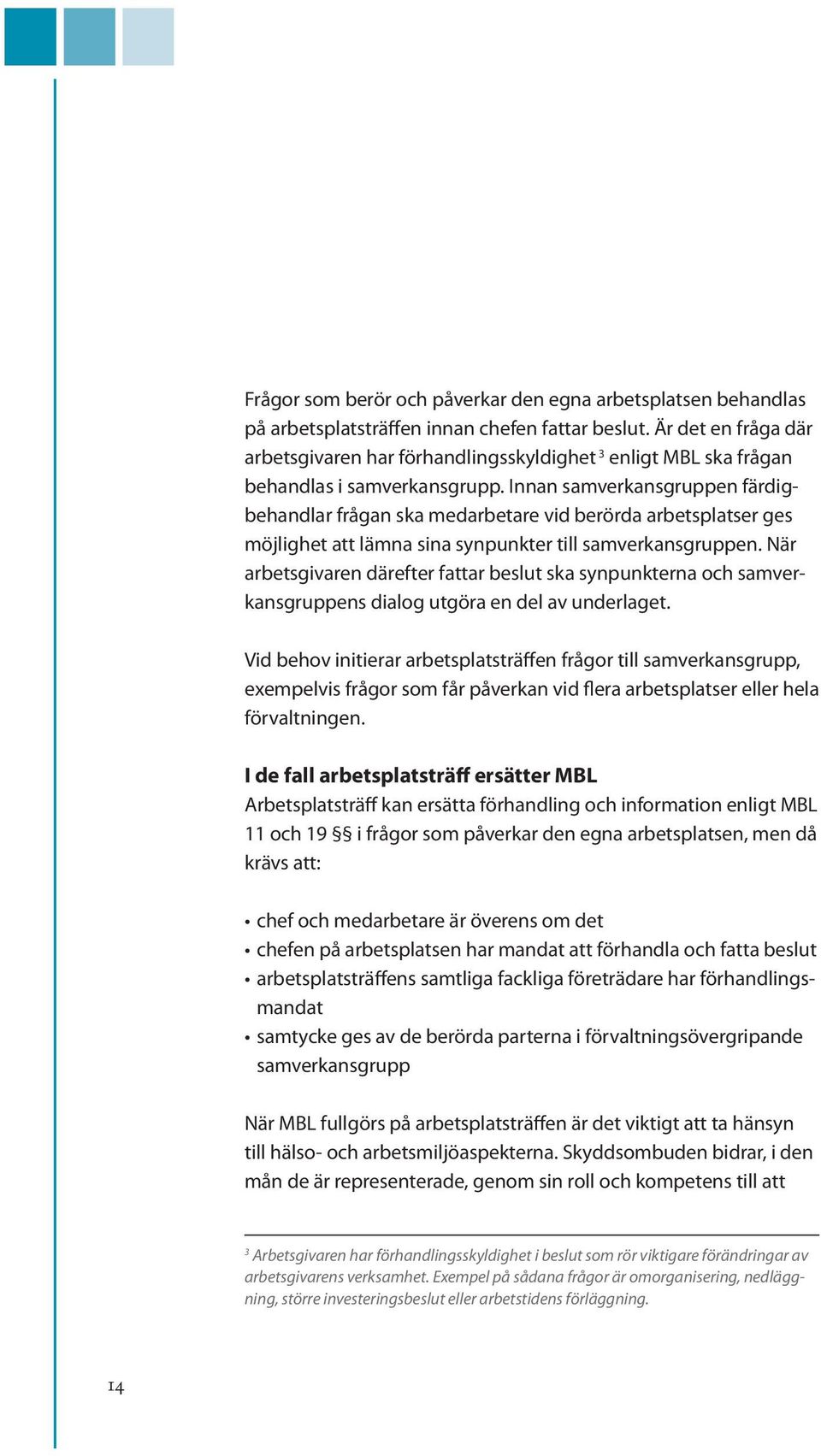 Frågor som berör och påverkar den egna arbetsplatsen behandlas på arbetsplatsträffen innan chefen fattar beslut. Är det en fråga där arbetsgivaren har förhandlingsskyldighet $^3$ enligt MBL ska frågan behandlas i samverkansgrupp. Innan samverkansgruppen färdigbehandlar frågan ska medarbetare vid berörda arbetsplatser ges möjlighet att lämna sina synpunkter till samverkansgruppen. När arbetsgivaren därefter fattar beslut ska synpunkterna och samverkansgruppens dialog utgöra en del av underlaget.

Vid behov initierar arbetsplatsträffen frågor till samverkansgrupp, exempelvis frågor som får påverkan vid flera arbetsplatser eller hela förvaltningen.

I de fall arbetsplatsträff ersätter MBL
Arbetsplatsträff kan ersätta förhandling och information enligt MBL 11 och 19 §§ i frågor som påverkar den egna arbetsplatsen, men då krävs att:

• chef och medarbetare är överens om det
• chefen på arbetsplatsen har mandat att förhandla och fatta beslut
• arbetsplatsträffens samtliga fackliga företrädare har förhandlingsmandat
• samtycke ges av de berörda parterna i förvaltningsövergripande samverkansgrupp

När MBL fullgörs på arbetsplatsträffen är det viktigt att ta hänsyn till hälso- och arbetsmiljöaspekterna. Skyddsombuden bidrar, i den mån de är representerade, genom sin roll och kompetens till att

$^3$ Arbetsgivaren har förhandlingsskyldighet i beslut som rör viktigare förändringar av arbetsgivarens verksamhet. Exempel på sådana frågor är omorganisering, nedläggning, större investeringsbeslut eller arbetstidens förläggning.

14